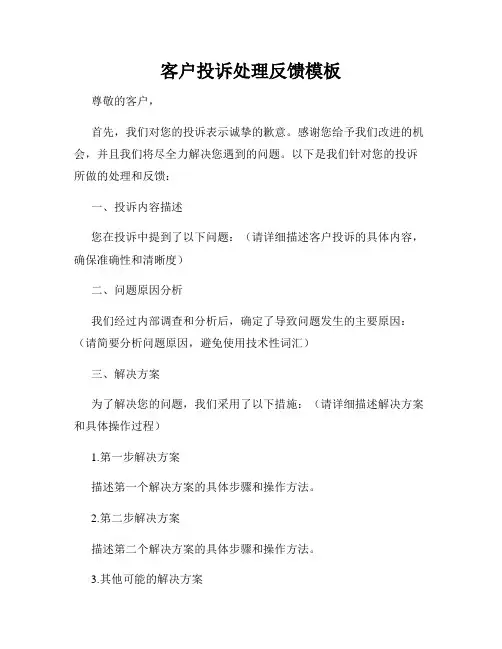 客户投诉处理反馈模板

尊敬的客户，

首先，我们对您的投诉表示诚挚的歉意。感谢您给予我们改进的机会，并且我们将尽全力解决您遇到的问题。以下是我们针对您的投诉所做的处理和反馈：

一、投诉内容描述

您在投诉中提到了以下问题：（请详细描述客户投诉的具体内容，确保准确性和清晰度）

二、问题原因分析

我们经过内部调查和分析后，确定了导致问题发生的主要原因：（请简要分析问题原因，避免使用技术性词汇）

三、解决方案

为了解决您的问题，我们采用了以下措施：（请详细描述解决方案和具体操作过程）

1.第一步解决方案

描述第一个解决方案的具体步骤和操作方法。

2.第二步解决方案

描述第二个解决方案的具体步骤和操作方法。

3.其他可能的解决方案